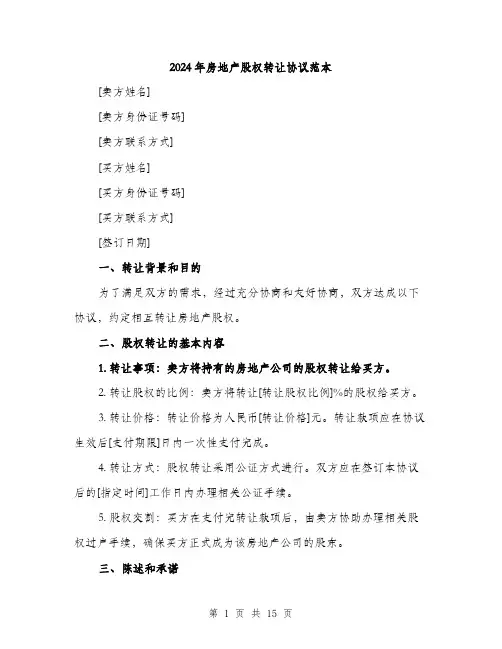 2024年房地产股权转让协议范本

[卖方姓名]

[卖方身份证号码]

[卖方联系方式]

[买方姓名]

[买方身份证号码]

[买方联系方式]

[签订日期]

一、转让背景和目的

为了满足双方的需求，经过充分协商和友好协商，双方达成以下协议，约定相互转让房地产股权。

二、股权转让的基本内容

1. 转让事项：卖方将持有的房地产公司的股权转让给买方。

2. 转让股权的比例：卖方将转让[转让股权比例]%的股权给买方。

3. 转让价格：转让价格为人民币[转让价格]元。转让款项应在协议生效后[支付期限]日内一次性支付完成。

4. 转让方式：股权转让采用公证方式进行。双方应在签订本协议后的[指定时间]工作日内办理相关公证手续。

5. 股权交割：买方在支付完转让款项后，由卖方协助办理相关股权过户手续，确保买方正式成为该房地产公司的股东。

三、陈述和承诺

第 1 页 共 15 页